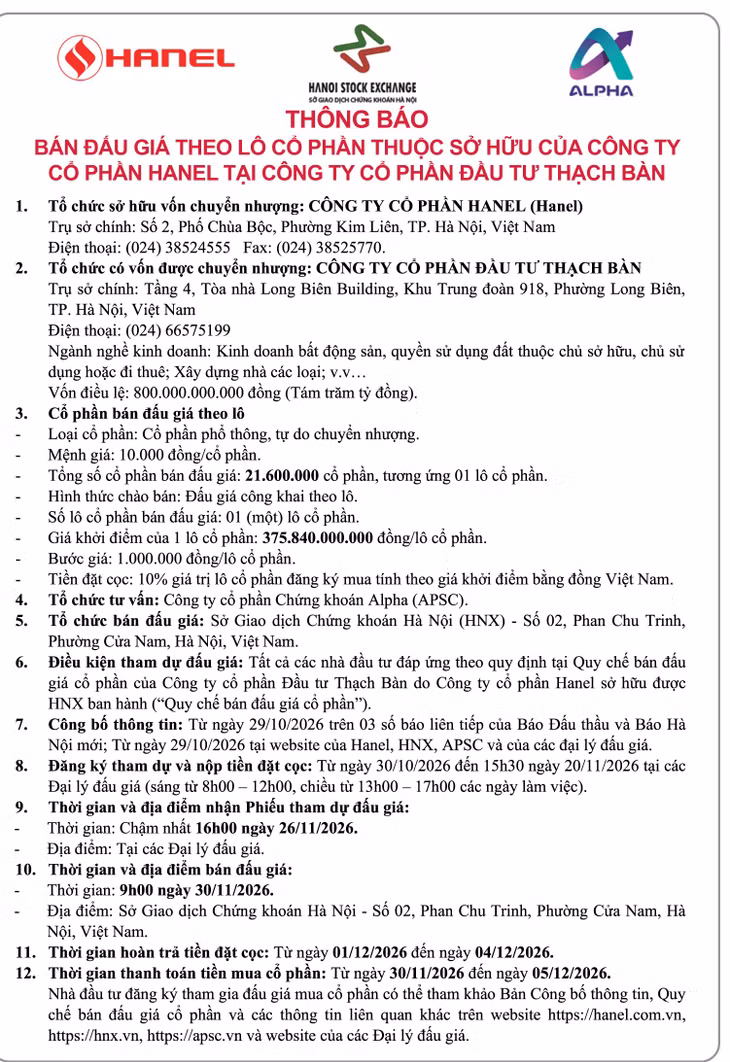 HANEL

HANOI STOCK EXCHANGE
SỞ GIAO DỊCH CHỨNG KHOÁN HÀ NỘI

ALPHA

THÔNG BÁO
BÁN ĐẤU GIÁ THEO LÔ CỔ PHẦN THUỘC SỞ HỮU CỦA CÔNG TY CỔ PHẦN HANEL TẠI CÔNG TY CỔ PHẦN ĐẦU TƯ THẠCH BÀN

1. Tổ chức sở hữu vốn chuyển nhượng: CÔNG TY CỔ PHẦN HANEL (Hanel)
Trụ sở chính: Số 2, Phố Chùa Bộc, Phường Kim Liên, TP. Hà Nội, Việt Nam
Điện thoại: (024) 38524555 Fax: (024) 38525770.

2. Tổ chức có vốn được chuyển nhượng: CÔNG TY CỔ PHẦN ĐẦU TƯ THẠCH BÀN
Trụ sở chính: Tầng 4, Tòa nhà Long Biên Building, Khu Trung đoàn 918, Phường Long Biên, TP. Hà Nội, Việt Nam
Điện thoại: (024) 66575199
Ngành nghề kinh doanh: Kinh doanh bất động sản, quyền sử dụng đất thuộc chủ sở hữu, chủ sử dụng hoặc đi thuê; Xây dựng nhà các loại; v.v…
Vốn điều lệ: 800.000.000.000 đồng (Tám trăm tỷ đồng).

3. Cổ phần bán đấu giá theo lô
- Loại cổ phần: Cổ phần phổ thông, tự do chuyển nhượng.
- Mệnh giá: 10.000 đồng/cổ phần.
- Tổng số cổ phần bán đấu giá: 21.600.000 cổ phần, tương ứng 01 lô cổ phần.
- Hình thức chào bán: Đấu giá công khai theo lô.
- Số lô cổ phần bán đấu giá: 01 (một) lô cổ phần.
- Giá khởi điểm của 1 lô cổ phần: 375.840.000.000 đồng/lô cổ phần.
- Bước giá: 1.000.000 đồng/lô cổ phần.
- Tiền đặt cọc: 10% giá trị lô cổ phần đăng ký mua tính theo giá khởi điểm bằng đồng Việt Nam.

4. Tổ chức tư vấn: Công ty cổ phần Chứng khoán Alpha (APSC).

5. Tổ chức bán đấu giá: Sở Giao dịch Chứng khoán Hà Nội (HNX) - Số 02, Phan Chu Trinh, Phường Cửa Nam, Hà Nội, Việt Nam.

6. Điều kiện tham dự đấu giá: Tất cả các nhà đầu tư đáp ứng theo quy định tại Quy chế bán đấu giá cổ phần của Công ty cổ phần Đầu tư Thạch Bàn do Công ty cổ phần Hanel sở hữu được HNX ban hành ("Quy chế bán đấu giá cổ phần").

7. Công bố thông tin: Từ ngày 29/10/2026 trên 03 số báo liên tiếp của Báo Đấu thầu và Báo Hà Nội mới; Từ ngày 29/10/2026 tại website của Hanel, HNX, APSC và của các đại lý đấu giá.

8. Đăng ký tham dự và nộp tiền đặt cọc: Từ ngày 30/10/2026 đến 15h30 ngày 20/11/2026 tại các Đại lý đấu giá (sáng từ 8h00 – 12h00, chiều từ 13h00 – 17h00 các ngày làm việc).

9. Thời gian và địa điểm nhận Phiếu tham dự đấu giá:
- Thời gian: Chậm nhất 16h00 ngày 26/11/2026.
- Địa điểm: Tại các Đại lý đấu giá.

10. Thời gian và địa điểm bán đấu giá:
- Thời gian: 9h00 ngày 30/11/2026.
- Địa điểm: Sở Giao dịch Chứng khoán Hà Nội - Số 02, Phan Chu Trinh, Phường Cửa Nam, Hà Nội, Việt Nam.

11. Thời gian hoàn trả tiền đặt cọc: Từ ngày 01/12/2026 đến ngày 04/12/2026.

12. Thời gian thanh toán tiền mua cổ phần: Từ ngày 30/11/2026 đến ngày 05/12/2026.
Nhà đầu tư đăng ký tham gia đấu giá mua cổ phần có thể tham khảo Bản Công bố thông tin, Quy chế bán đấu giá cổ phần và các thông tin liên quan khác trên website https://hanel.com.vn, https://hnx.vn, https://apsc.vn và website của các Đại lý đấu giá.